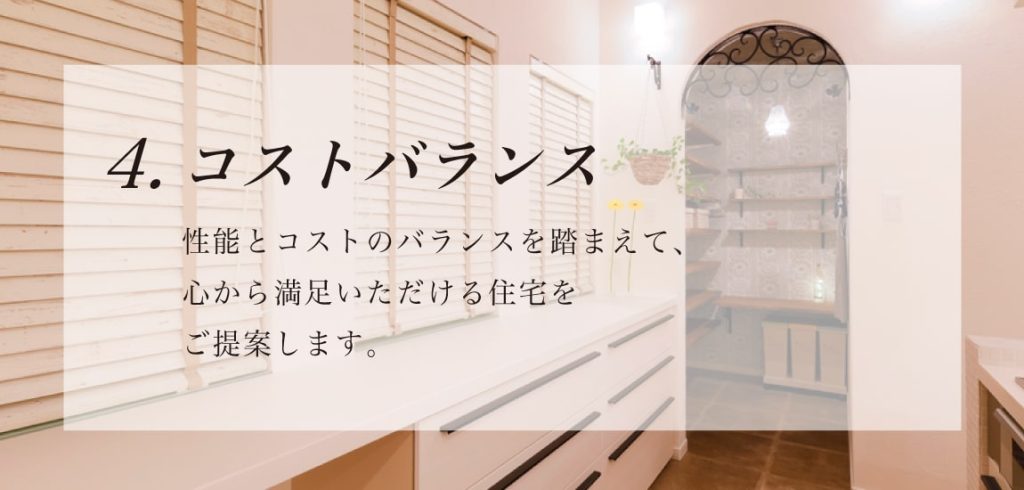 4. コストバランス

性能とコストのバランスを踏まえて、心から満足いただける住宅をご提案します。